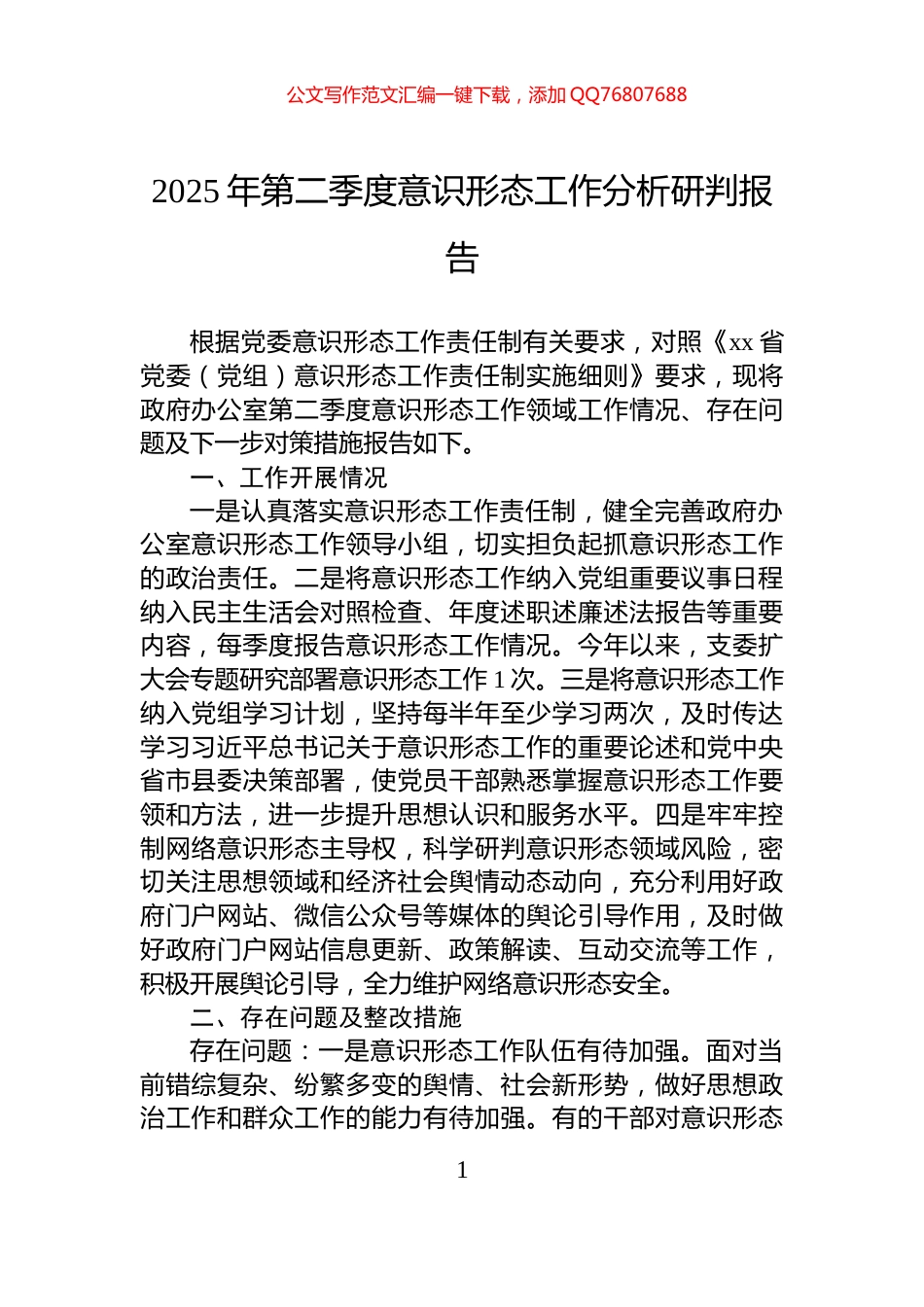 公文写作范文汇编一键下载，添加 QQ76807688

2025 年第二季度意识形态工作分析研判报告

根据党委意识形态工作责任制有关要求，对照《xx 省党委（党组）意识形态工作责任制实施细则》要求，现将政府办公室第二季度意识形态工作领域工作情况、存在问题及下一步对策措施报告如下。

一、工作开展情况

一是认真落实意识形态工作责任制，健全完善政府办公室意识形态工作领导小组，切实担负起抓意识形态工作的政治责任。二是将意识形态工作纳入党组重要议事日程纳入民主生活会对照检查、年度述职述廉述法报告等重要内容，每季度报告意识形态工作情况。今年以来，支委扩大会专题研究部署意识形态工作 1 次。三是将意识形态工作纳入党组学习计划，坚持每半年至少学习两次，及时传达学习习近平总书记关于意识形态工作的重要论述和党中央省市县委决策部署，使党员干部熟悉掌握意识形态工作要领和方法，进一步提升思想认识和服务水平。四是牢牢控制网络意识形态主导权，科学研判意识形态领域风险，密切关注思想领域和经济社会舆情动态动向，充分利用好政府门户网站、微信公众号等媒体的舆论引导作用，及时做好政府门户网站信息更新、政策解读、互动交流等工作，积极开展舆论引导，全力维护网络意识形态安全。

二、存在问题及整改措施

存在问题：一是意识形态工作队伍有待加强。面对当前错综复杂、纷繁多变的舆情、社会新形势，做好思想政治工作和群众工作的能力有待加强。有的干部对意识形态

1